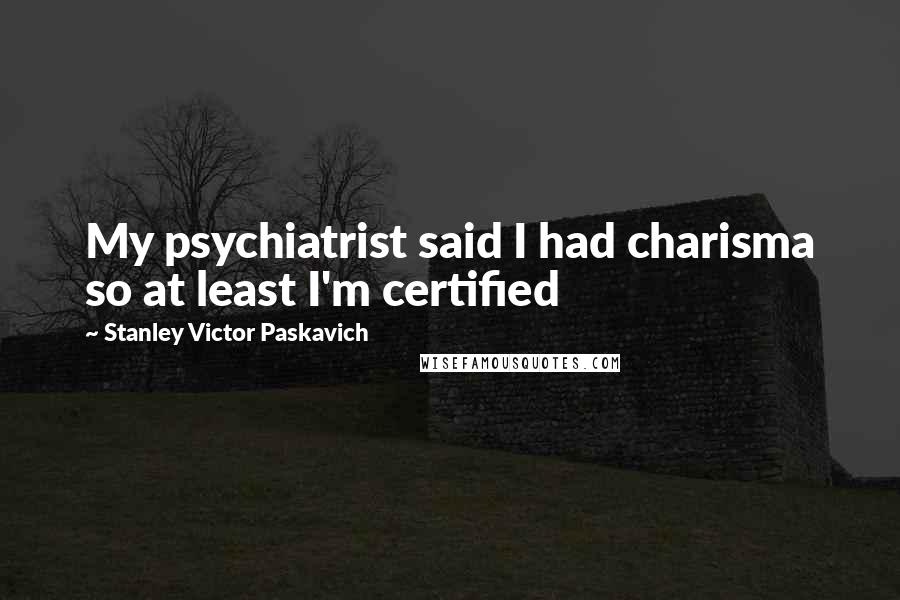 My psychiatrist said I had charisma so at least I'm certified

~ Stanley Victor Paskavich

WISEFAMOUSQUOTES.COM